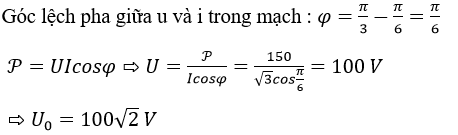 Góc lệch pha giữa u và i trong mạch : $\varphi = \frac{\pi}{3} - \frac{\pi}{6} = \frac{\pi}{6}$

$\mathcal{P} = UIcos\varphi \Rightarrow U = \frac{\mathcal{P}}{Icos\varphi} = \frac{150}{\sqrt{3}cos\frac{\pi}{6}} = 100\ V$

$\Rightarrow U_0 = 100\sqrt{2}\ V$